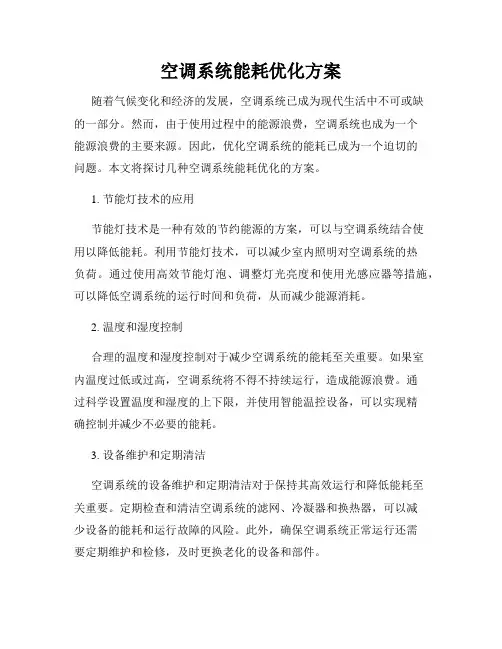 空调系统能耗优化方案

随着气候变化和经济的发展，空调系统已成为现代生活中不可或缺的一部分。然而，由于使用过程中的能源浪费，空调系统也成为一个能源浪费的主要来源。因此，优化空调系统的能耗已成为一个迫切的问题。本文将探讨几种空调系统能耗优化的方案。

1. 节能灯技术的应用

节能灯技术是一种有效的节约能源的方案，可以与空调系统结合使用以降低能耗。利用节能灯技术，可以减少室内照明对空调系统的热负荷。通过使用高效节能灯泡、调整灯光亮度和使用光感应器等措施，可以降低空调系统的运行时间和负荷，从而减少能源消耗。

2. 温度和湿度控制

合理的温度和湿度控制对于减少空调系统的能耗至关重要。如果室内温度过低或过高，空调系统将不得不持续运行，造成能源浪费。通过科学设置温度和湿度的上下限，并使用智能温控设备，可以实现精确控制并减少不必要的能耗。

3. 设备维护和定期清洁

空调系统的设备维护和定期清洁对于保持其高效运行和降低能耗至关重要。定期检查和清洁空调系统的滤网、冷凝器和换热器，可以减少设备的能耗和运行故障的风险。此外，确保空调系统正常运行还需要定期维护和检修，及时更换老化的设备和部件。